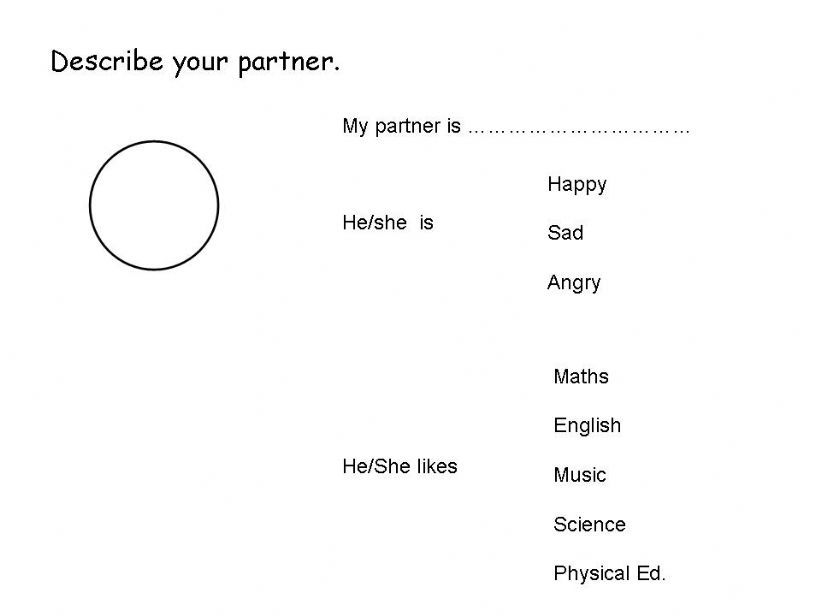 Describe your partner.

My partner is ____

He/she is

Happy

Sad

Angry

He/She likes

Maths

English

Music

Science

Physical Ed.